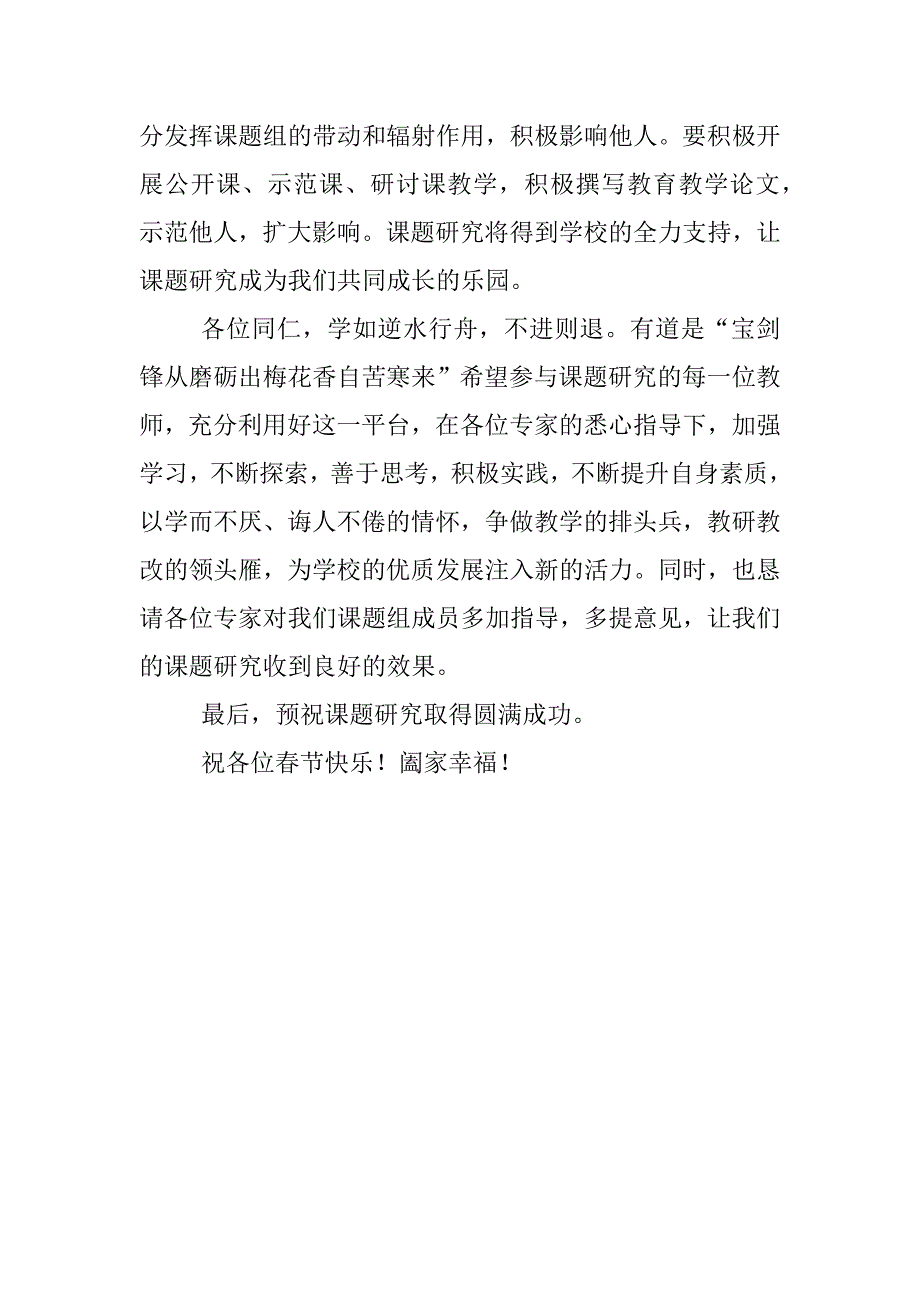 分发挥课题组的带动和辐射作用，积极影响他人。要积极开展公开课、示范课、研讨课教学，积极撰写教育教学论文，示范他人，扩大影响。课题研究将得到学校的全力支持，让课题研究成为我们共同成长的乐园。

各位同仁，学如逆水行舟，不进则退。有道是“宝剑锋从磨砺出梅花香自苦寒来”希望参与课题研究的每一位教师，充分利用好这一平台，在各位专家的悉心指导下，加强学习，不断探索，善于思考，积极实践，不断提升自身素质，以学而不厌、诲人不倦的情怀，争做教学的排头兵，教研教改的领头雁，为学校的优质发展注入新的活力。同时，也恳请各位专家对我们课题组成员多加指导，多提意见，让我们的课题研究收到良好的效果。

最后，预祝课题研究取得圆满成功。

祝各位春节快乐！阖家幸福！